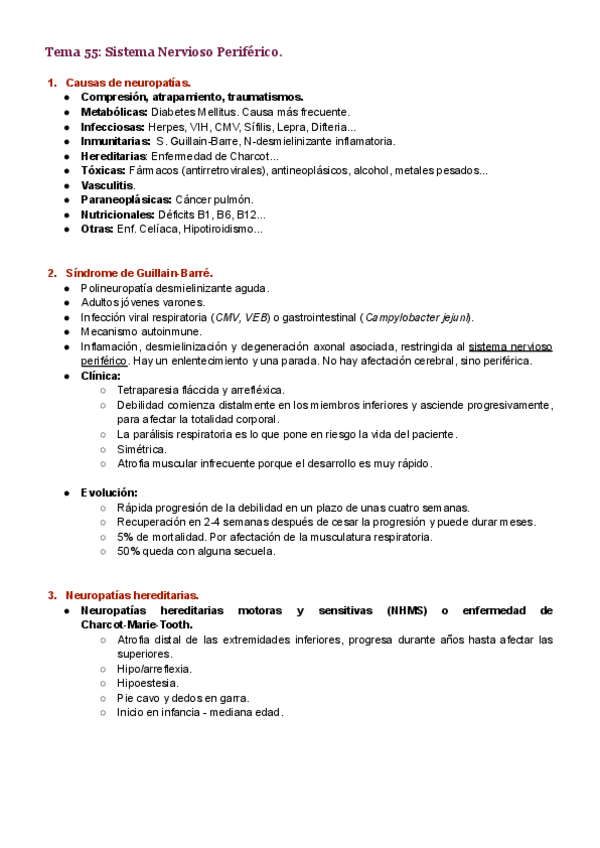 Tema 55: Sistema Nervioso Periférico.

1. Causas de neuropatías.
- Compresión, atrapamiento, traumatismos.
- Metabólicas: Diabetes Mellitus. Causa más frecuente.
- Infecciosas: Herpes, VIH, CMV, Sífilis, Lepra, Difteria...
- Inmunitarias: S. Guillain-Barre, N-desmielinizante inflamatoria.
- Hereditarias: Enfermedad de Charcot...
- Tóxicas: Fármacos (antirretrovirales), antineoplásicos, alcohol, metales pesados...
- Vasculitis.
- Paraneoplásicas: Cáncer pulmón.
- Nutricionales: Déficits B1, B6, B12...
- Otras: Enf. Celíaca, Hipotiroidismo...

2. Síndrome de Guillain-Barré.
- Polineuropatía desmielinizante aguda.
- Adultos jóvenes varones.
- Infección viral respiratoria (CMV, VEB) o gastrointestinal (Campylobacter jejuni).
- Mecanismo autoinmune.
- Inflamación, desmielinización y degeneración axonal asociada, restringida al sistema nervioso periférico. Hay un enlentecimiento y una parada. No hay afectación cerebral, sino periférica.
- Clínica:
  - Tetraparesia fláccida y arrefléxica.
  - Debilidad comienza distalmente en los miembros inferiores y asciende progresivamente, para afectar la totalidad corporal.
  - La parálisis respiratoria es lo que pone en riesgo la vida del paciente.
  - Simétrica.
  - Atrofia muscular infrecuente porque el desarrollo es muy rápido.

- Evolución:
  - Rápida progresión de la debilidad en un plazo de unas cuatro semanas.
  - Recuperación en 2-4 semanas después de cesar la progresión y puede durar meses.
  - 5% de mortalidad. Por afectación de la musculatura respiratoria.
  - 50% queda con alguna secuela.

3. Neuropatías hereditarias.
- Neuropatías hereditarias motoras y sensitivas (NHMS) o enfermedad de Charcot-Marie-Tooth.
  - Atrofia distal de las extremidades inferiores, progresa durante años hasta afectar las superiores.
  - Hipo/arreflexia.
  - Hipoestesia.
  - Pie cavo y dedos en garra.
  - Inicio en infancia - mediana edad.